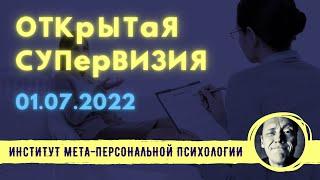 ОТКрЫТаЯ СУПерВИЗИЯ

01.07.2022

ИНСТИТУТ МЕТА-ПЕРСОНАЛЬНОЙ ПСИХОЛОГИИ